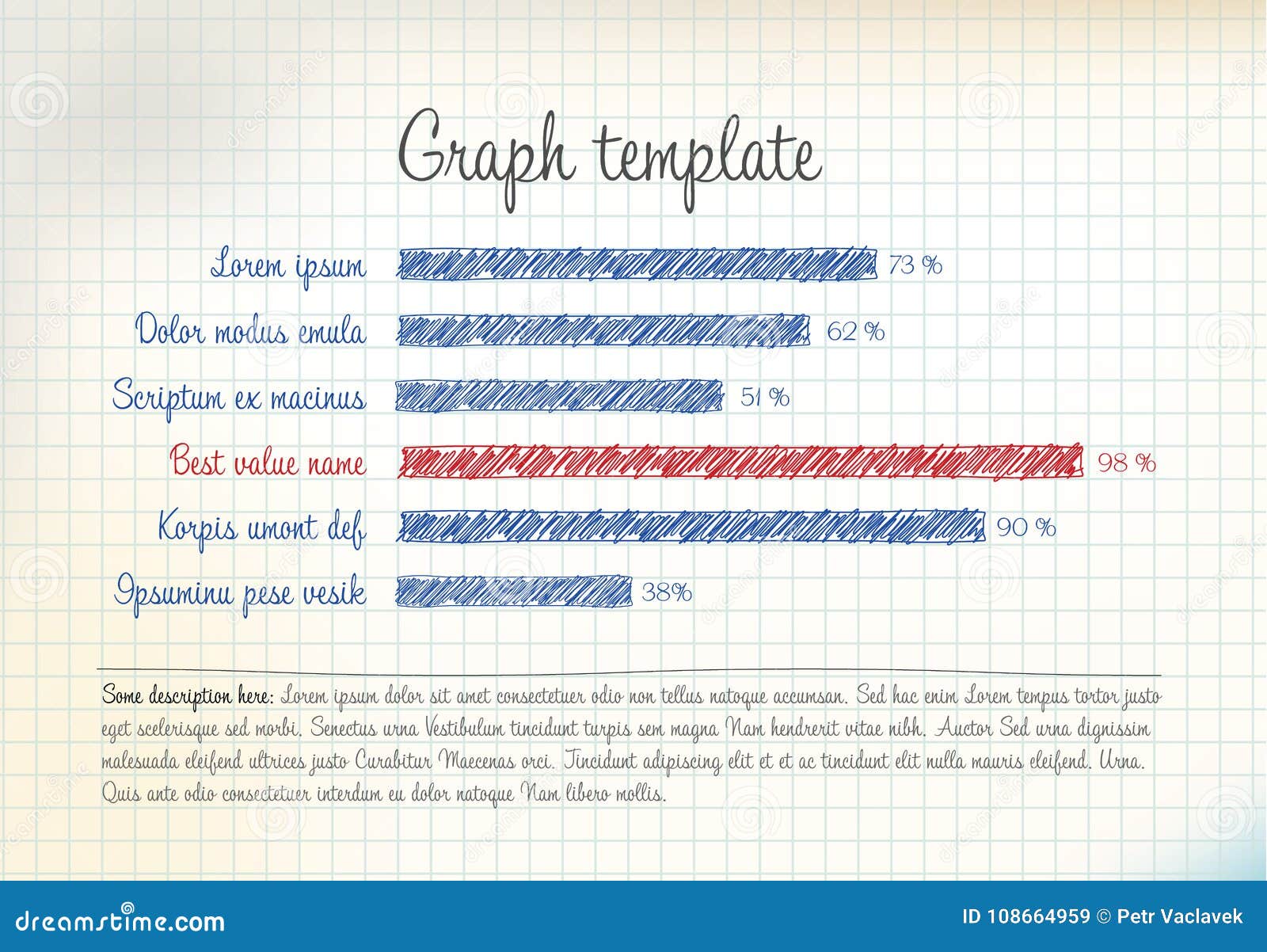 Graph template

Lorem ipsum 73 %

Dolor modus emula 62 %

Scriptum ex macinus 51 %

Best value name 98 %

Korpis umont def 90 %

Ipsuminu pese vesik 38%

Some description here: Lorem ipsum dolor sit amet consectetuer odio non tellus natoque accumsan. Sed hac enim Lorem tempus tortor justo eget scelerisque sed morbi. Senectus urna Vestibulum tincidunt turpis sem magna Nam hendrerit vitae nibh. Auctor Sed urna dignissim malesuada eleifend ultrices justo Curabitur Maecenas orci. Tincidunt adipiscing elit et et ac tincidunt elit nulla mauris eleifend. Urna. Quis ante odio consectetuer interdum eu dolor natoque Nam libero mollis.

dreamstime.com

ID 108664959 © Petr Vaclavek